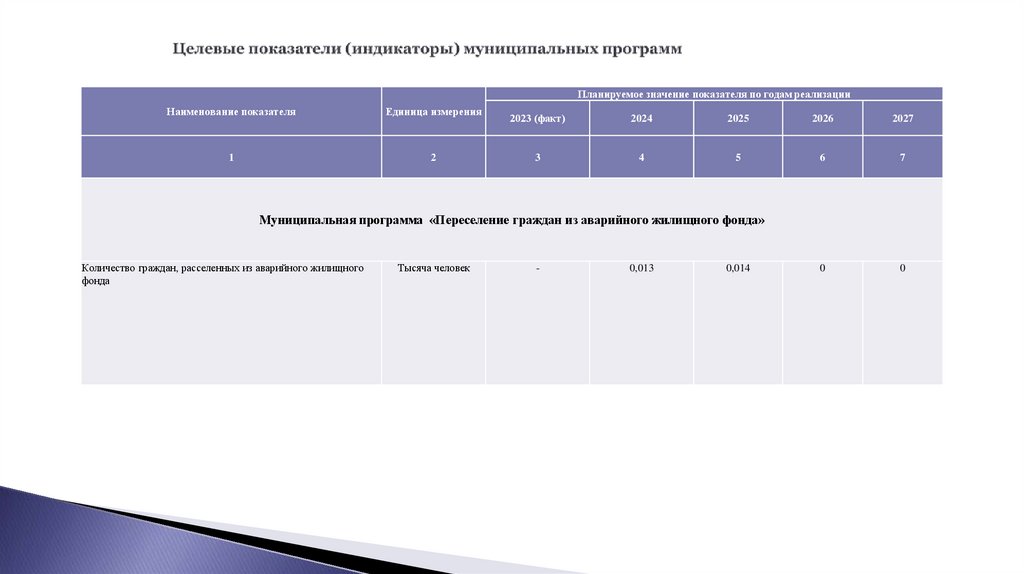 Целевые показатели (индикаторы) муниципальных программ

| Наименование показателя | Единица измерения | Планируемое значение показателя по годам реализации | | | | |
|---|---|---|---|---|---|---|
| | | 2023 (факт) | 2024 | 2025 | 2026 | 2027 |
| 1 | 2 | 3 | 4 | 5 | 6 | 7 |
| Муниципальная программа «Переселение граждан из аварийного жилищного фонда» | | | | | | |
| Количество граждан, расселенных из аварийного жилищного фонда | Тысяча человек | - | 0,013 | 0,014 | 0 | 0 |